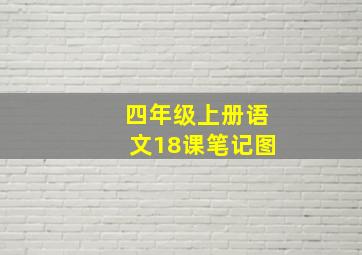 四年级上册语文18课笔记图